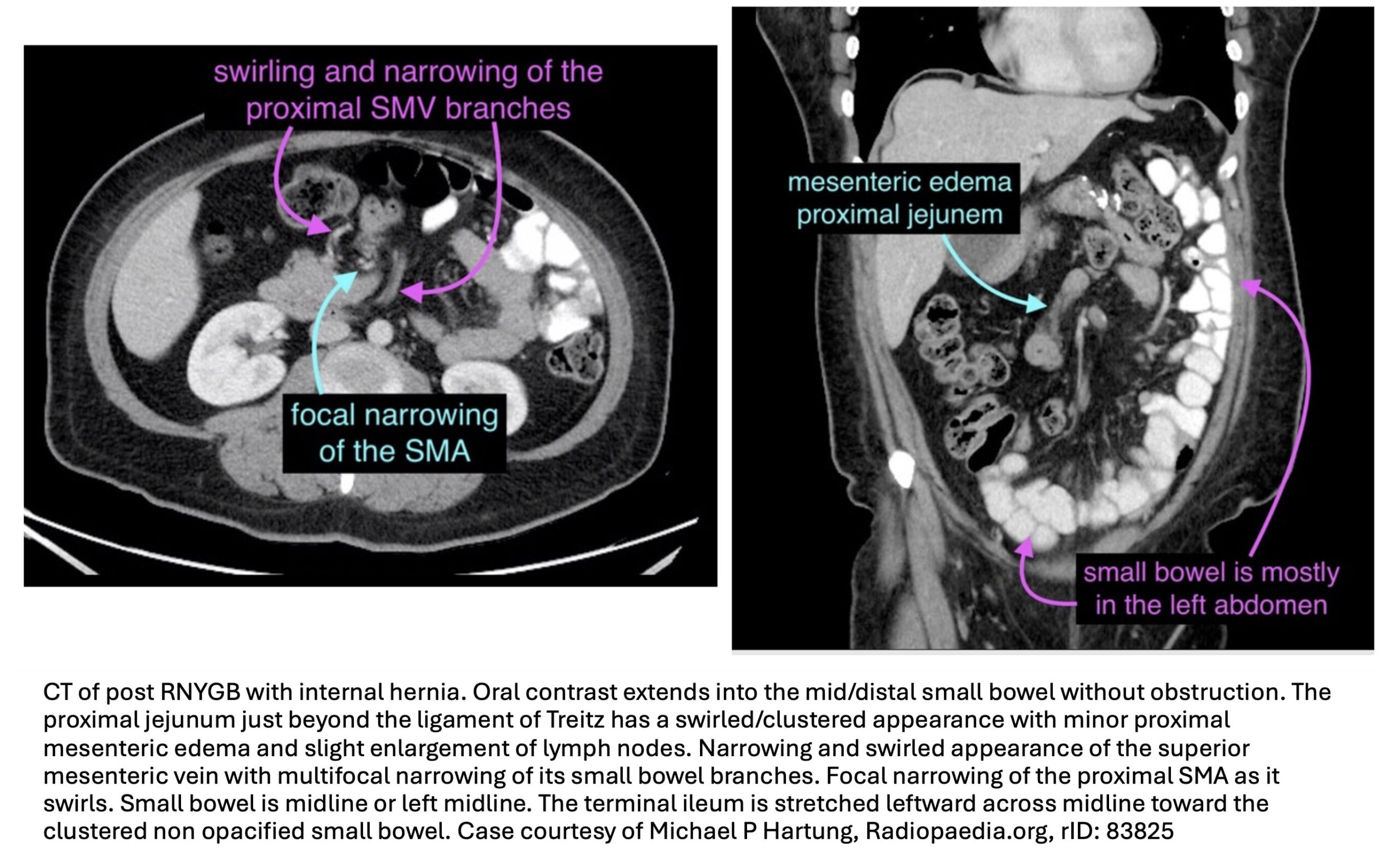 swirling and narrowing of the proximal SMV branches

focal narrowing of the SMA

mesenteric edema proximal jejunem

small bowel is mostly in the left abdomen

CT of post RNYGB with internal hernia. Oral contrast extends into the mid/distal small bowel without obstruction. The proximal jejunum just beyond the ligament of Treitz has a swirled/clustered appearance with minor proximal mesenteric edema and slight enlargement of lymph nodes. Narrowing and swirled appearance of the superior mesenteric vein with multifocal narrowing of its small bowel branches. Focal narrowing of the proximal SMA as it swirls. Small bowel is midline or left midline. The terminal ileum is stretched leftward across midline toward the clustered non opacified small bowel. Case courtesy of Michael P Hartung, Radiopaedia.org, rID: 83825